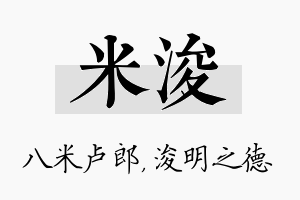 米浚

八米卢郎，浚明之德